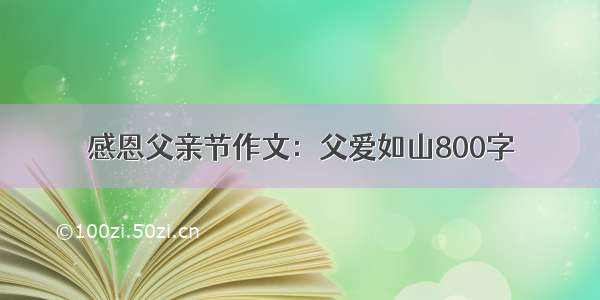 感恩父亲节作文：父爱如山800字

©100zi.50zi.cn